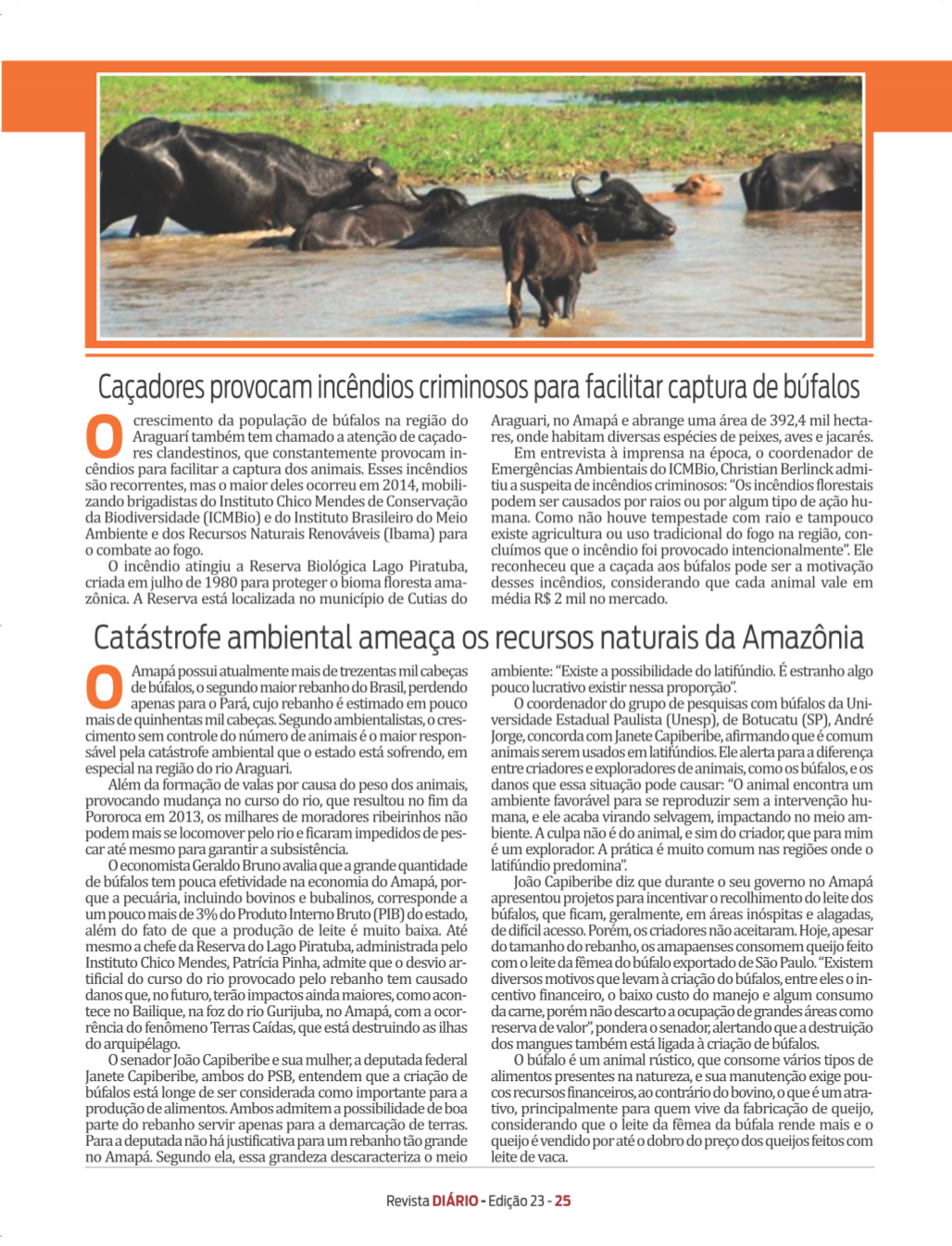 Caçadores provocam incêndios criminosos para facilitar captura de búfalos

O crescimento da população de búfalos na região do Araguarí também tem chamado a atenção de caçadores clandestinos, que constantemente provocam incêndios para facilitar a captura dos animais. Esses incêndios são recorrentes, mas o maior deles ocorreu em 2014, mobilizando brigadistas do Instituto Chico Mendes de Conservação da Biodiversidade (ICMBio) e do Instituto Brasileiro do Meio Ambiente e dos Recursos Naturais Renováveis (Ibama) para o combate ao fogo.

O incêndio atingiu a Reserva Biológica Lago Piratuba, criada em julho de 1980 para proteger o bioma floresta amazônica. A Reserva está localizada no município de Cutias do Araguari, no Amapá e abrange uma área de 392,4 mil hectares, onde habitam diversas espécies de peixes, aves e jacarés.

Em entrevista à imprensa na época, o coordenador de Emergências Ambientais do ICMBio, Christian Berlinck admitiu a suspeita de incêndios criminosos: "Os incêndios florestais podem ser causados por raios ou por algum tipo de ação humana. Como não houve tempestade com raio e tampouco existe agricultura ou uso tradicional do fogo na região, concluímos que o incêndio foi provocado intencionalmente". Ele reconheceu que a caçada aos búfalos pode ser a motivação desses incêndios, considerando que cada animal vale em média R$ 2 mil no mercado.

Catástrofe ambiental ameaça os recursos naturais da Amazônia

O Amapá possui atualmente mais de trezentas mil cabeças de búfalos, o segundo maior rebanho do Brasil, perdendo apenas para o Pará, cujo rebanho é estimado em pouco mais de quinhentas mil cabeças. Segundo ambientalistas, o crescimento sem controle do número de animais é o maior responsável pela catástrofe ambiental que o estado está sofrendo, em especial na região do rio Araguari.

Além da formação de valas por causa do peso dos animais, provocando mudança no curso do rio, que resultou no fim da Pororoca em 2013, os milhares de moradores ribeirinhos não podem mais se locomover pelo rio e ficaram impedidos de pescar até mesmo para garantir a subsistência.

O economista Geraldo Bruno avalia que a grande quantidade de búfalos tem pouca efetividade na economia do Amapá, porque a pecuária, incluindo bovinos e bubalinos, corresponde a um pouco mais de 3% do Produto Interno Bruto (PIB) do estado, além do fato de que a produção de leite é muito baixa. Até mesmo a chefe da Reserva do Lago Piratuba, administrada pelo Instituto Chico Mendes, Patrícia Pinha, admite que o desvio artificial do curso do rio provocado pelo rebanho tem causado danos que, no futuro, terão impactos ainda maiores, como acontece no Bailique, na foz do rio Gurijuba, no Amapá, com a ocorrência do fenômeno Terras Caídas, que está destruindo as ilhas do arquipélago.

O senador João Capiberibe e sua mulher, a deputada federal Janete Capiberibe, ambos do PSB, entendem que a criação de búfalos está longe de ser considerada como importante para a produção de alimentos. Ambos admitem a possibilidade de boa parte do rebanho servir apenas para a demarcação de terras. Para a deputada não há justificativa para um rebanho tão grande no Amapá. Segundo ela, essa grandeza descaracteriza o meio ambiente: "Existe a possibilidade do latifúndio. É estranho algo pouco lucrativo existir nessa proporção".

O coordenador do grupo de pesquisas com búfalos da Universidade Estadual Paulista (Unesp), de Botucatu (SP), André Jorge, concorda com Janete Capiberibe, afirmando que é comum animais serem usados em latifúndios. Ele alerta para a diferença entre criadores e exploradores de animais, como os búfalos, e os danos que essa situação pode causar: "O animal encontra um ambiente favorável para se reproduzir sem a intervenção humana, e ele acaba virando selvagem, impactando no meio ambiente. A culpa não é do animal, e sim do criador, que para mim é um explorador. A prática é muito comum nas regiões onde o latifúndio predomina".

João Capiberibe diz que durante o seu governo no Amapá apresentou projetos para incentivar o recolhimento do leite dos búfalos, que ficam, geralmente, em áreas inóspitas e alagadas, de difícil acesso. Porém, os criadores não aceitaram. Hoje, apesar do tamanho do rebanho, os amapaenses consomem queijo feito com o leite da fêmea do búfalo exportado de São Paulo. "Existem diversos motivos que levam à criação do búfalos, entre eles o incentivo financeiro, o baixo custo do manejo e algum consumo da carne, porém não descarto a ocupação de grandes áreas como reserva de valor", pondera o senador, alertando que a destruição dos mangues também está ligada à criação de búfalos.

O búfalo é um animal rústico, que consome vários tipos de alimentos presentes na natureza, e sua manutenção exige poucos recursos financeiros, ao contrário do bovino, o que é um atrativo, principalmente para quem vive da fabricação de queijo, considerando que o leite da fêmea da búfala rende mais e o queijo é vendido por até o dobro do preço dos queijos feitos com leite de vaca.

Revista DIÁRIO - Edição 23 - 25